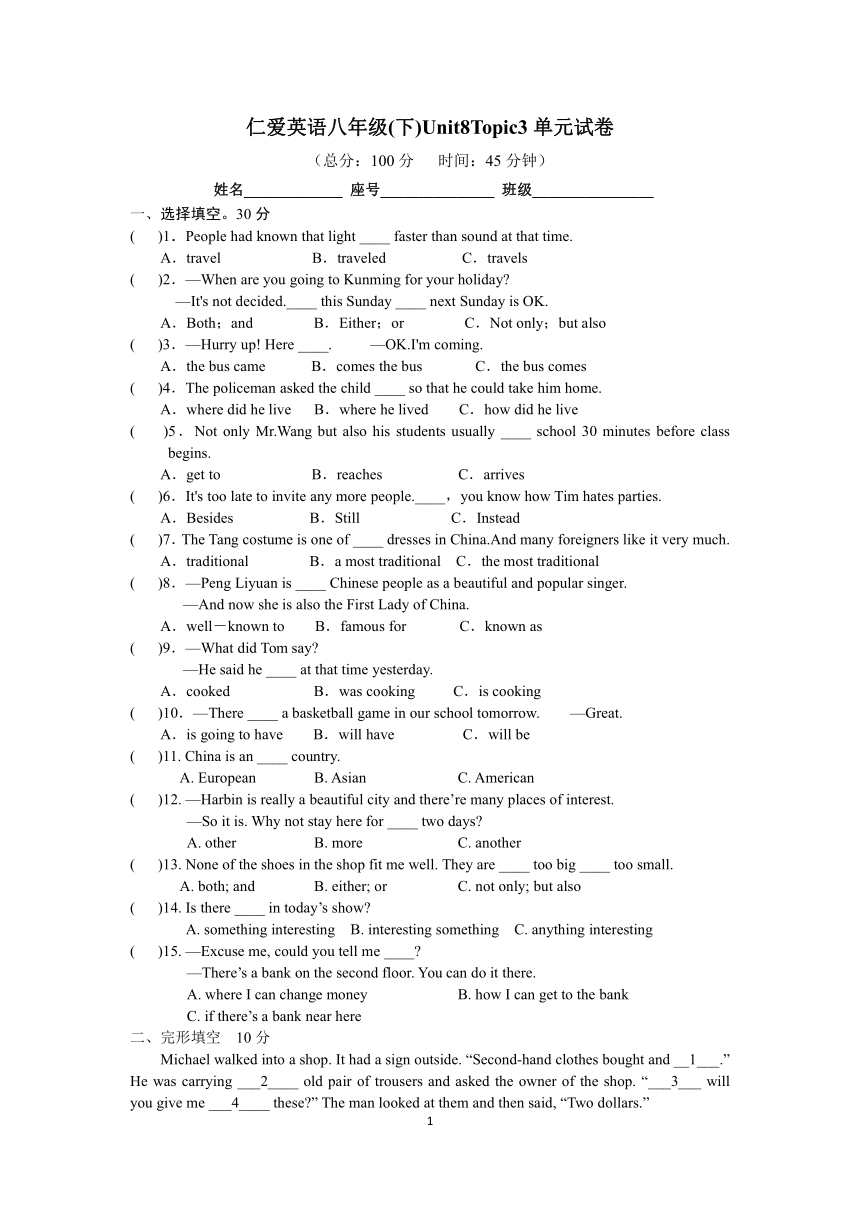 仁爱英语八年级(下)Unit8Topic3 单元试卷

（总分：100 分　　时间：45 分钟）

姓名____________ 座号______________ 班级_______________

一、选择填空。30 分

(　　)1．People had known that light ____ faster than sound at that time.
A．travel　　B．traveled　　C．travels

(　　)2．—When are you going to Kunming for your holiday?
—It's not decided.____ this Sunday ____ next Sunday is OK.
A．Both；and　　B．Either；or　　C．Not only；but also

(　　)3．—Hurry up! Here ____.　　—OK.I'm coming.
A．the bus came　　B．comes the bus　　C．the bus comes

(　　)4．The policeman asked the child ____ so that he could take him home.
A．where did he live　　B．where he lived　　C．how did he live

(　　)5．Not only Mr.Wang but also his students usually ____ school 30 minutes before class begins.
A．get to　　B．reaches　　C．arrives

(　　)6．It's too late to invite any more people.____，you know how Tim hates parties.
A．Besides　　B．Still　　C．Instead

(　　)7．The Tang costume is one of ____ dresses in China.And many foreigners like it very much.
A．traditional　　B．a most traditional　　C．the most traditional

(　　)8．—Peng Liyuan is ____ Chinese people as a beautiful and popular singer.
—And now she is also the First Lady of China.
A．well－known to　　B．famous for　　C．known as

(　　)9．—What did Tom say?
—He said he ____ at that time yesterday.
A．cooked　　B．was cooking　　C．is cooking

(　　)10．—There ____ a basketball game in our school tomorrow.　　—Great.
A．is going to have　　B．will have　　C．will be

(　　)11. China is an ____ country.
A. European　　B. Asian　　C. American

(　　)12. —Harbin is really a beautiful city and there’re many places of interest.
—So it is. Why not stay here for ____ two days?
A. other　　B. more　　C. another

(　　)13. None of the shoes in the shop fit me well. They are ____ too big ____ too small.
A. both; and　　B. either; or　　C. not only; but also

(　　)14. Is there ____ in today’s show?
A. something interesting　　B. interesting something　　C. anything interesting

(　　)15. —Excuse me, could you tell me ____?
—There’s a bank on the second floor. You can do it there.
A. where I can change money　　B. how I can get to the bank
C. if there’s a bank near here

二、完形填空　10 分

Michael walked into a shop. It had a sign outside. “Second-hand clothes bought and __1___.” He was carrying ___2____ old pair of trousers and asked the owner of the shop. “___3___ will you give me ___4____ these?” The man looked at them and then said, “Two dollars.”

1